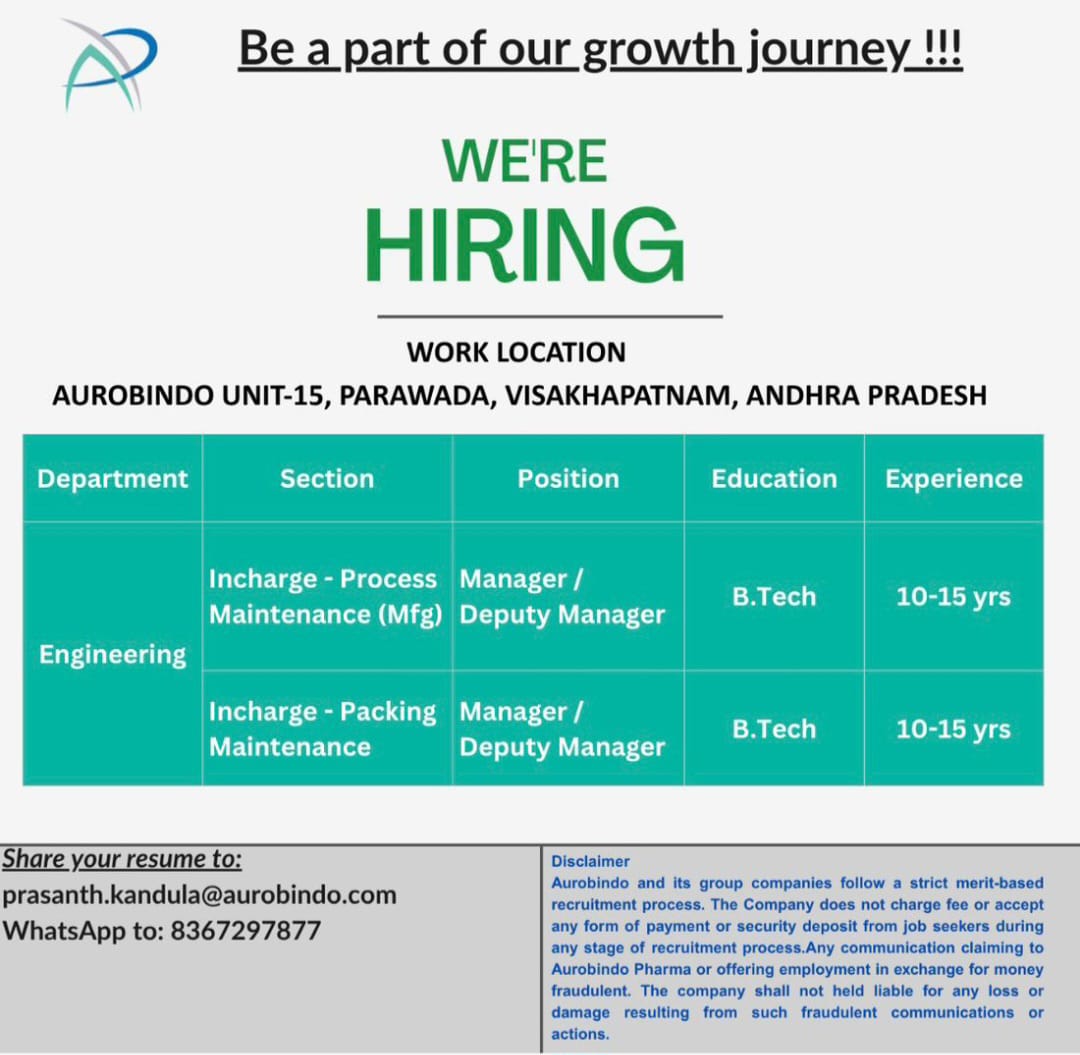 Be a part of our growth journey !!!

WE'RE
HIRING

WORK LOCATION
AUROBINDO UNIT-15, PARAWADA, VISAKHAPATNAM, ANDHRA PRADESH

| Department | Section | Position | Education | Experience |
|---|---|---|---|---|
| Engineering | Incharge - Process Maintenance (Mfg) | Manager / Deputy Manager | B.Tech | 10-15 yrs |
| | Incharge - Packing Maintenance | Manager / Deputy Manager | B.Tech | 10-15 yrs |

Share your resume to:
prasanth.kandula@aurobindo.com
WhatsApp to: 8367297877

Disclaimer
Aurobindo and its group companies follow a strict merit-based recruitment process. The Company does not charge fee or accept any form of payment or security deposit from job seekers during any stage of recruitment process.Any communication claiming to Aurobindo Pharma or offering employment in exchange for money fraudulent. The company shall not held liable for any loss or damage resulting from such fraudulent communications or actions.